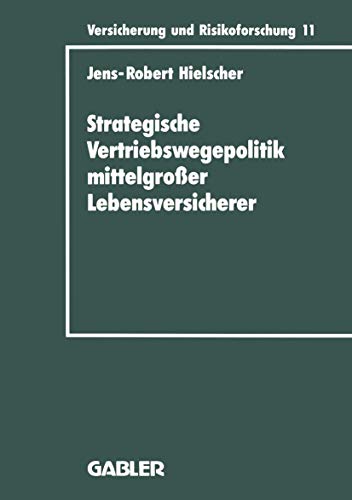 Versicherung und Risikoforschung 11

Jens-Robert Hielscher

Strategische Vertriebswegepolitik mittelgroßer Lebensversicherer

GABLER